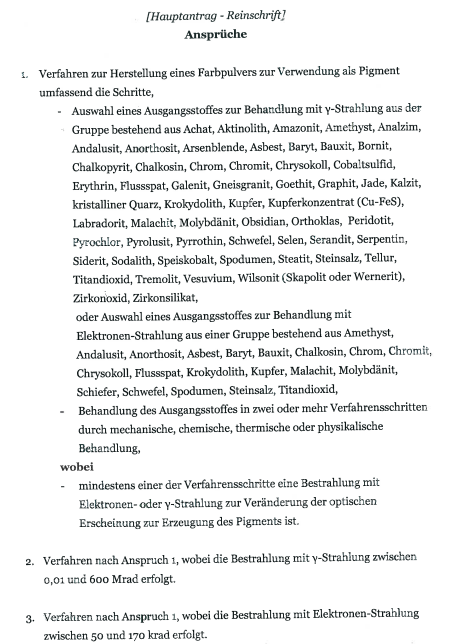 [Hauptantrag - Reinschrift]
Ansprüche

1. Verfahren zur Herstellung eines Farbpulvers zur Verwendung als Pigment umfassend die Schritte,
- Auswahl eines Ausgangsstoffes zur Behandlung mit γ-Strahlung aus der Gruppe bestehend aus Achat, Aktinolith, Amazonit, Amethyst, Analzim, Andalusit, Anorthosit, Arsenblende, Asbest, Baryt, Bauxit, Bornit, Chalkopyrit, Chalkosin, Chrom, Chromit, Chrysokoll, Cobaltsulfid, Erythrin, Flussspat, Galenit, Gneisgranit, Goethit, Graphit, Jade, Kalzit, kristalliner Quarz, Krokydolith, Kupfer, Kupferkonzentrat (Cu-FeS), Labradorit, Malachit, Molybdänit, Obsidian, Orthoklas, Peridotit, Pyrochlor, Pyrolusit, Pyrrothin, Schwefel, Selen, Serandit, Serpentin, Siderit, Sodalith, Speiskobalt, Spodumen, Steatit, Steinsalz, Tellur, Titandioxid, Tremolit, Vesuvium, Wilsonit (Skapolit oder Wernerit), Zirkonoxid, Zirkonsilikat,
oder Auswahl eines Ausgangsstoffes zur Behandlung mit Elektronen-Strahlung aus einer Gruppe bestehend aus Amethyst, Andalusit, Anorthosit, Asbest, Baryt, Bauxit, Chalkosin, Chrom, Chromit, Chrysokoll, Flussspat, Krokydolith, Kupfer, Malachit, Molybdänit, Schiefer, Schwefel, Spodumen, Steinsalz, Titandioxid,
- Behandlung des Ausgangsstoffes in zwei oder mehr Verfahrensschritten durch mechanische, chemische, thermische oder physikalische Behandlung,
wobei
- mindestens einer der Verfahrensschritte eine Bestrahlung mit Elektronen- oder γ-Strahlung zur Veränderung der optischen Erscheinung zur Erzeugung des Pigments ist.

2. Verfahren nach Anspruch 1, wobei die Bestrahlung mit γ-Strahlung zwischen 0,01 und 600 Mrad erfolgt.

3. Verfahren nach Anspruch 1, wobei die Bestrahlung mit Elektronen-Strahlung zwischen 50 und 170 krad erfolgt.